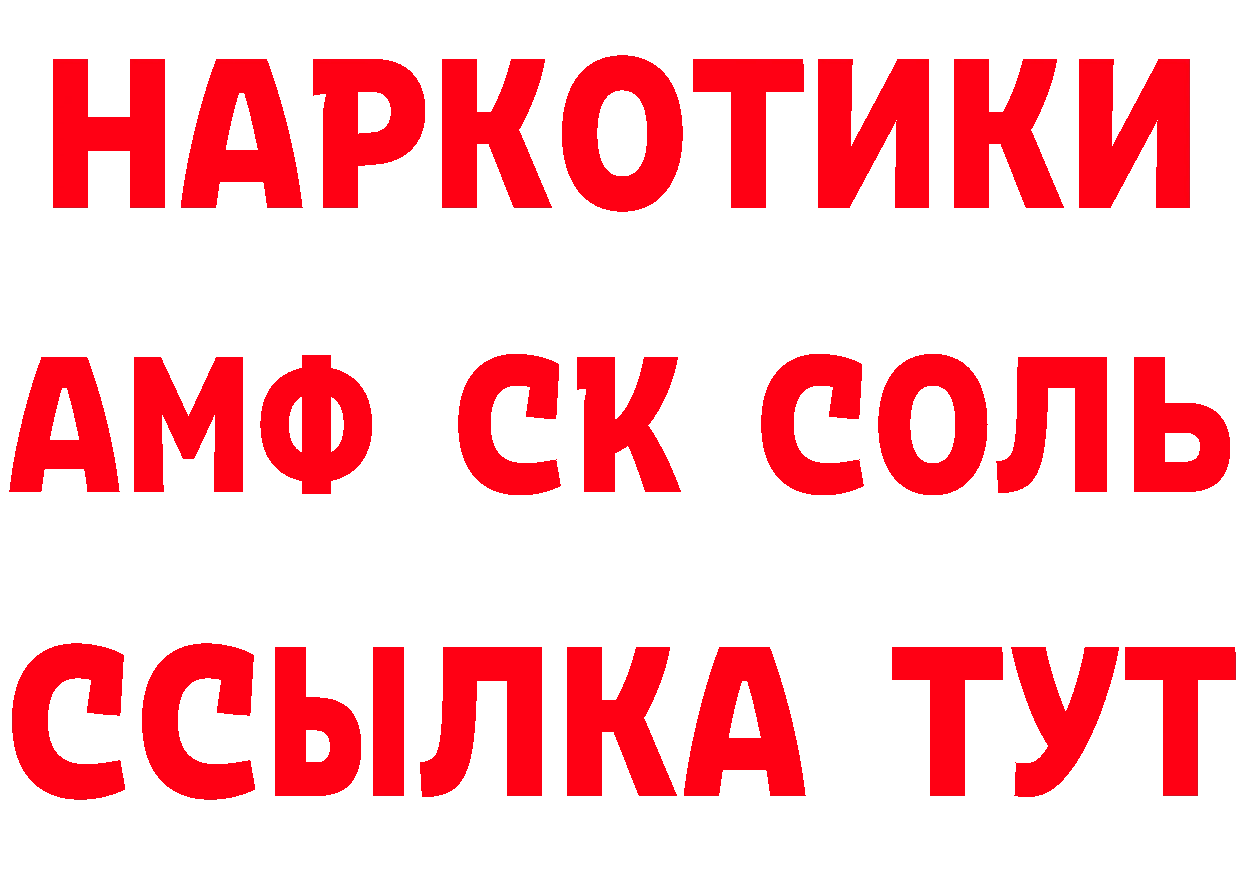 НАРКОТИКИ
АМФ СК СОЛЬ
ССЫЛКА ТУТ